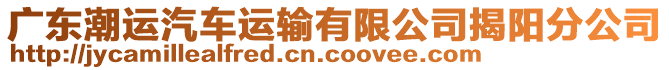 广东潮运汽车运输有限公司揭阳分公司
http://jycamillealfred.cn.coovee.com